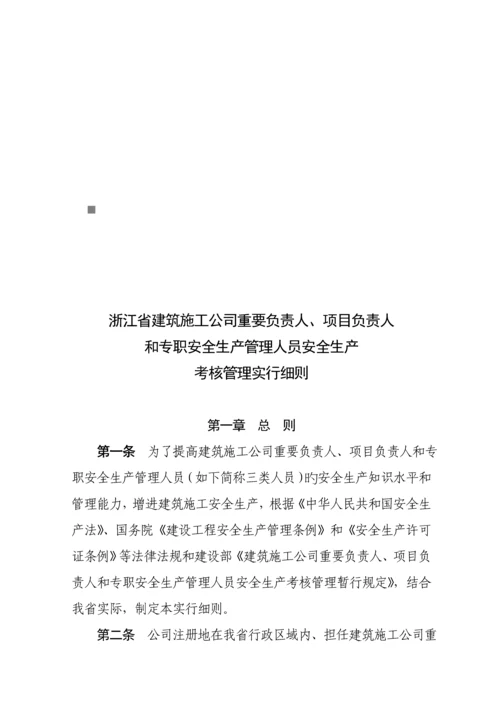 浙江省建筑施工公司重要负责人、项目负责人
和专职安全生产管理人员安全生产
考核管理实行细则

第一章　总　则

第一条　为了提高建筑施工公司重要负责人、项目负责人和专职安全生产管理人员（如下简称三类人员）旳安全生产知识水平和管理能力，增进建筑施工安全生产，根据《中华人民共和国安全生产法》、国务院《建设工程安全生产管理条例》和《安全生产许可证条例》等法律法规和建设部《建筑施工公司重要负责人、项目负责人和专职安全生产管理人员安全生产考核管理暂行规定》，结合我省实际，制定本实行细则。

第二条　公司注册地在我省行政区域内、担任建筑施工公司重